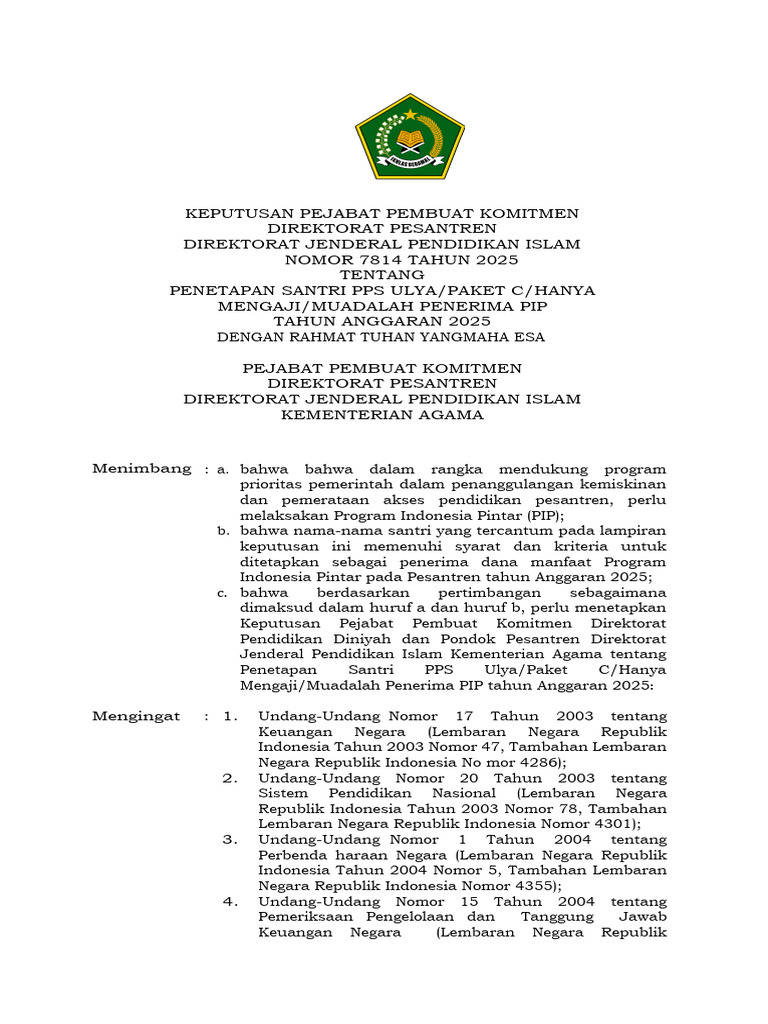 IKHLAS BERAMAL

KEPUTUSAN PEJABAT PEMBUAT KOMITMEN
DIREKTORAT PESANTREN
DIREKTORAT JENDERAL PENDIDIKAN ISLAM
NOMOR 7814 TAHUN 2025
TENTANG
PENETAPAN SANTRI PPS ULYA/PAKET C/HANYA MENGAJI/MUADALAH PENERIMA PIP
TAHUN ANGGARAN 2025
DENGAN RAHMAT TUHAN YANGMAHA ESA

PEJABAT PEMBUAT KOMITMEN
DIREKTORAT PESANTREN
DIREKTORAT JENDERAL PENDIDIKAN ISLAM
KEMENTERIAN AGAMA

Menimbang : a. bahwa bahwa dalam rangka mendukung program prioritas pemerintah dalam penanggulangan kemiskinan dan pemerataan akses pendidikan pesantren, perlu melaksakan Program Indonesia Pintar (PIP);

b. bahwa nama-nama santri yang tercantum pada lampiran keputusan ini memenuhi syarat dan kriteria untuk ditetapkan sebagai penerima dana manfaat Program Indonesia Pintar pada Pesantren tahun Anggaran 2025;

c. bahwa berdasarkan pertimbangan sebagaimana dimaksud dalam huruf a dan huruf b, perlu menetapkan Keputusan Pejabat Pembuat Komitmen Direktorat Pendidikan Diniyah dan Pondok Pesantren Direktorat Jenderal Pendidikan Islam Kementerian Agama tentang Penetapan Santri PPS Ulya/Paket C/Hanya Mengaji/Muadalah Penerima PIP tahun Anggaran 2025:

Mengingat : 1. Undang-Undang Nomor 17 Tahun 2003 tentang Keuangan Negara (Lembaran Negara Republik Indonesia Tahun 2003 Nomor 47, Tambahan Lembaran Negara Republik Indonesia No mor 4286);

2. Undang-Undang Nomor 20 Tahun 2003 tentang Sistem Pendidikan Nasional (Lembaran Negara Republik Indonesia Tahun 2003 Nomor 78, Tambahan Lembaran Negara Republik Indonesia Nomor 4301);

3. Undang-Undang Nomor 1 Tahun 2004 tentang Perbenda haraan Negara (Lembaran Negara Republik Indonesia Tahun 2004 Nomor 5, Tambahan Lembaran Negara Republik Indonesia Nomor 4355);

4. Undang-Undang Nomor 15 Tahun 2004 tentang Pemeriksaan Pengelolaan dan Tanggung Jawab Keuangan Negara (Lembaran Negara Republik